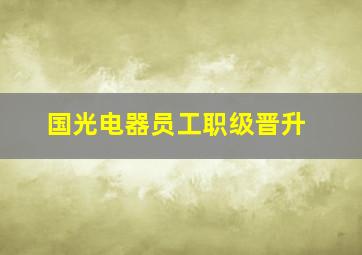 国光电器员工职级晋升